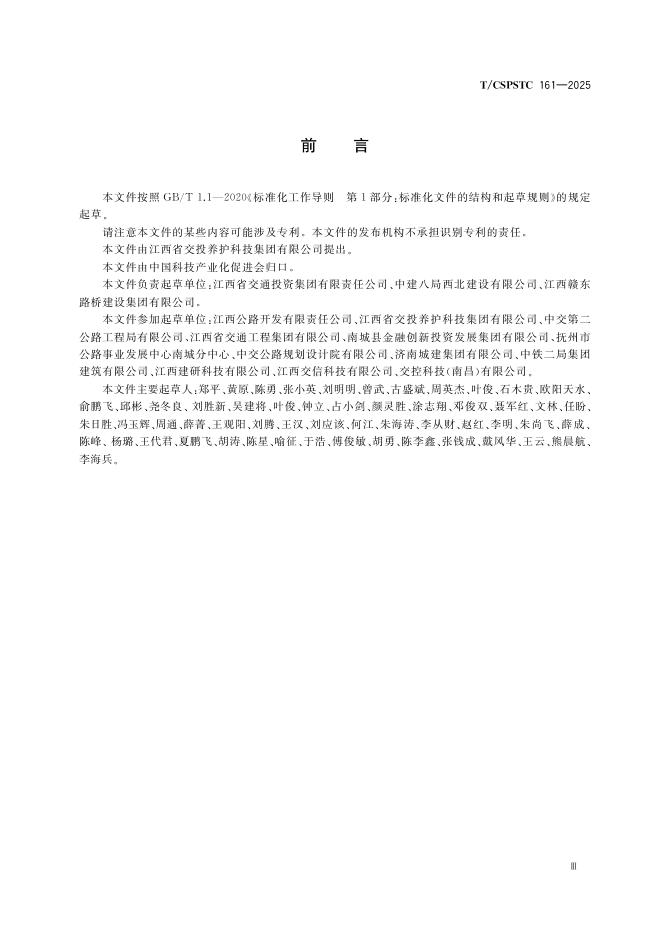 T/CSPSTC 161—2025

前　言

本文件按照 GB/T 1.1—2020《标准化工作导则　第1部分：标准化文件的结构和起草规则》的规定起草。

请注意本文件的某些内容可能涉及专利。本文件的发布机构不承担识别专利的责任。

本文件由江西省交投养护科技集团有限公司提出。

本文件由中国科技产业化促进会归口。

本文件负责起草单位：江西省交通投资集团有限责任公司、中建八局西北建设有限公司、江西赣东路桥建设集团有限公司。

本文件参加起草单位：江西公路开发有限责任公司、江西省交投养护科技集团有限公司、中交第二公路工程局有限公司、江西省交通工程集团有限公司、南城县金融创新投资发展集团有限公司、抚州市公路事业发展中心南城分中心、中交公路规划设计院有限公司、济南城建集团有限公司、中铁二局集团建筑有限公司、江西建研科技有限公司、江西交信科技有限公司、交控科技(南昌)有限公司。

本文件主要起草人：郑平、黄原、陈勇、张小英、刘明明、曾武、古盛斌、周英杰、叶俊、石木贵、欧阳天水、俞鹏飞、邱彬、尧冬良、刘胜新、吴建将、叶俊、钟立、占小剑、颜灵胜、涂志翔、邓俊双、聂军红、文林、任盼、朱日胜、冯玉辉、周通、薛菁、王观阳、刘腾、王汉、刘应该、何江、朱海涛、李从财、赵红、李明、朱尚飞、薛成、陈峰、杨璐、王代君、夏鹏飞、胡涛、陈星、喻征、于浩、傅俊敏、胡勇、陈李鑫、张钱成、戴风华、王云、熊晨航、李海兵。

III